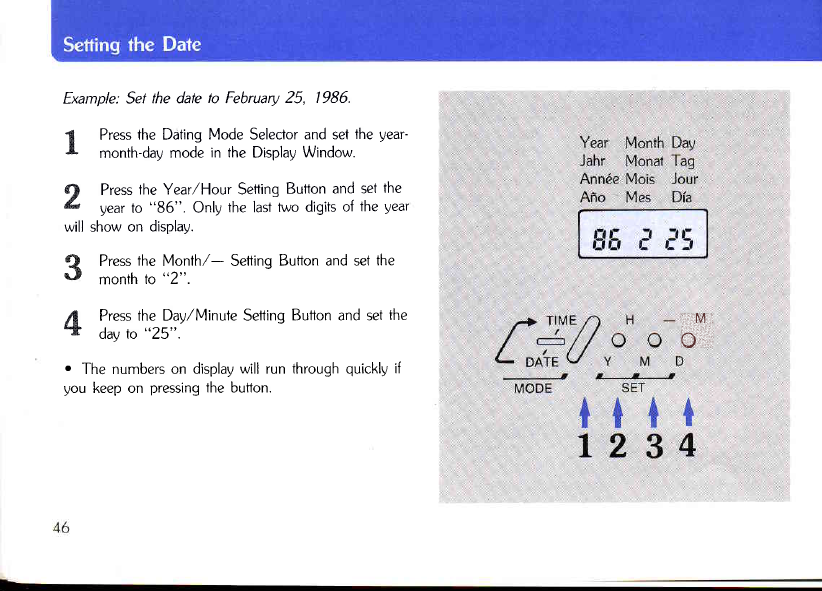 Setting the Date

Example: Set the date to February 25, 1986.

1 Press the Dating Mode Selector and set the year-month-day mode in the Display Window.

2 Press the Year/Hour Setting Button and set the year to "86". Only the last two digits of the year will show on display.

3 Press the Month/— Setting Button and set the month to "2".

4 Press the Day/Minute Setting Button and set the day to "25".

• The numbers on display will run through quickly if you keep on pressing the button.

Year Month Day
Jahr Monat Tag
Année Mois Jour
Año Mes Día

86 2 25

TIME
DATE
MODE
H — M
Y M D
SET

1 2 3 4

46